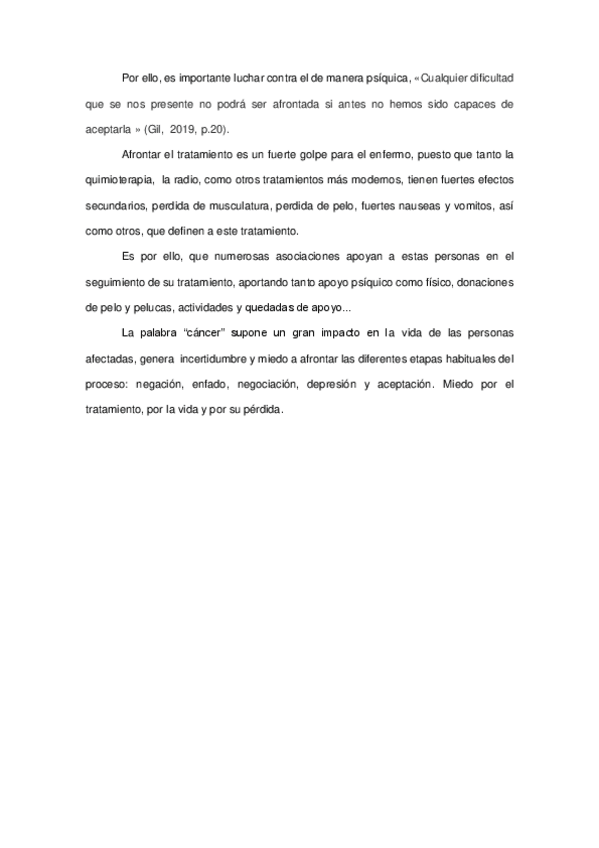 Por ello, es importante luchar contra el de manera psíquica, «Cualquier dificultad que se nos presente no podrá ser afrontada si antes no hemos sido capaces de aceptarla » (Gil, 2019, p.20).

Afrontar el tratamiento es un fuerte golpe para el enfermo, puesto que tanto la quimioterapia, la radio, como otros tratamientos más modernos, tienen fuertes efectos secundarios, perdida de musculatura, perdida de pelo, fuertes nauseas y vomitos, así como otros, que definen a este tratamiento.

Es por ello, que numerosas asociaciones apoyan a estas personas en el seguimiento de su tratamiento, aportando tanto apoyo psíquico como físico, donaciones de pelo y pelucas, actividades y quedadas de apoyo...

La palabra "cáncer" supone un gran impacto en la vida de las personas afectadas, genera incertidumbre y miedo a afrontar las diferentes etapas habituales del proceso: negación, enfado, negociación, depresión y aceptación. Miedo por el tratamiento, por la vida y por su pérdida.